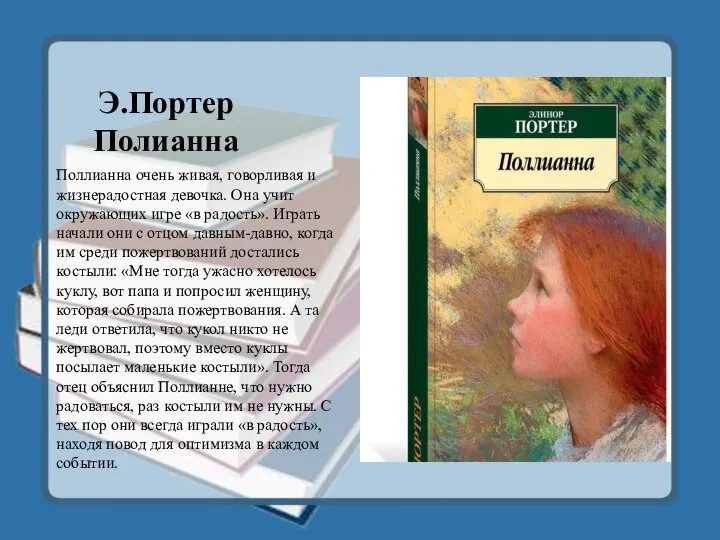 Э.Портер
Полианна

Поллианна очень живая, говорливая и жизнерадостная девочка. Она учит окружающих игре «в радость». Играть начали они с отцом давным-давно, когда им среди пожертвований достались костыли: «Мне тогда ужасно хотелось куклу, вот папа и попросил женщину, которая собирала пожертвования. А та леди ответила, что кукол никто не жертвовал, поэтому вместо куклы посылает маленькие костыли». Тогда отец объяснил Поллианне, что нужно радоваться, раз костыли им не нужны. С тех пор они всегда играли «в радость», находя повод для оптимизма в каждом событии.

ЭЛИНОР
ПОРТЕР
Поллианна

Поллианна
ПОРТЕР